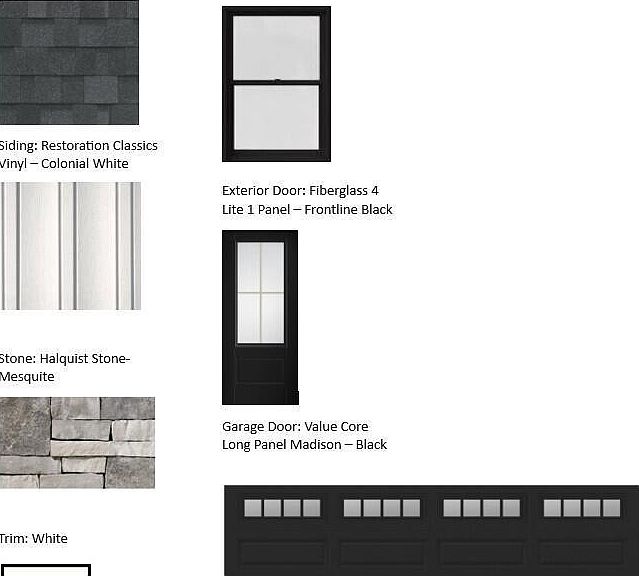 Siding: Restoration Classics Vinyl – Colonial White

Stone: Halquist Stone- Mesquite

Trim: White

Exterior Door: Fiberglass 4 Lite 1 Panel – Frontline Black

Garage Door: Value Core Long Panel Madison – Black